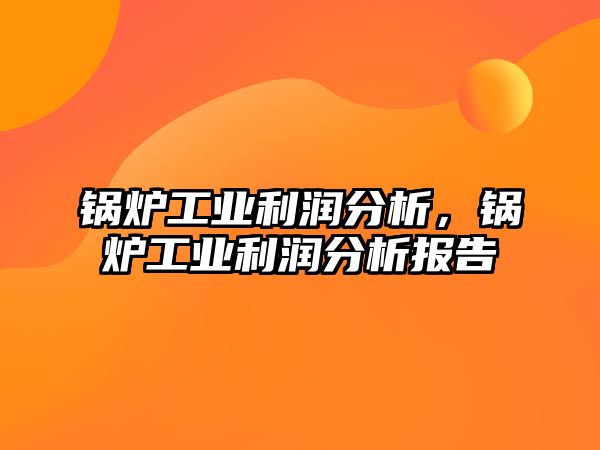 锅炉工业利润分析，锅炉工业利润分析报告